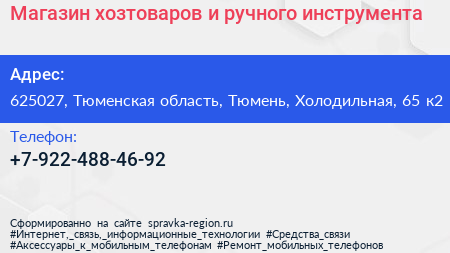 Магазин хозтоваров и ручного инструмента

Адрес:
625027, Тюменская область, Тюмень, Холодильная, 65 к2

Телефон:
+7-922-488-46-92

Сформированно на сайте spravka-region.ru
#Интернет,_связь,_информационные_технологии #Средства_связи
#Аксессуары_к_мобильным_телефонам #Ремонт_мобильных_телефонов